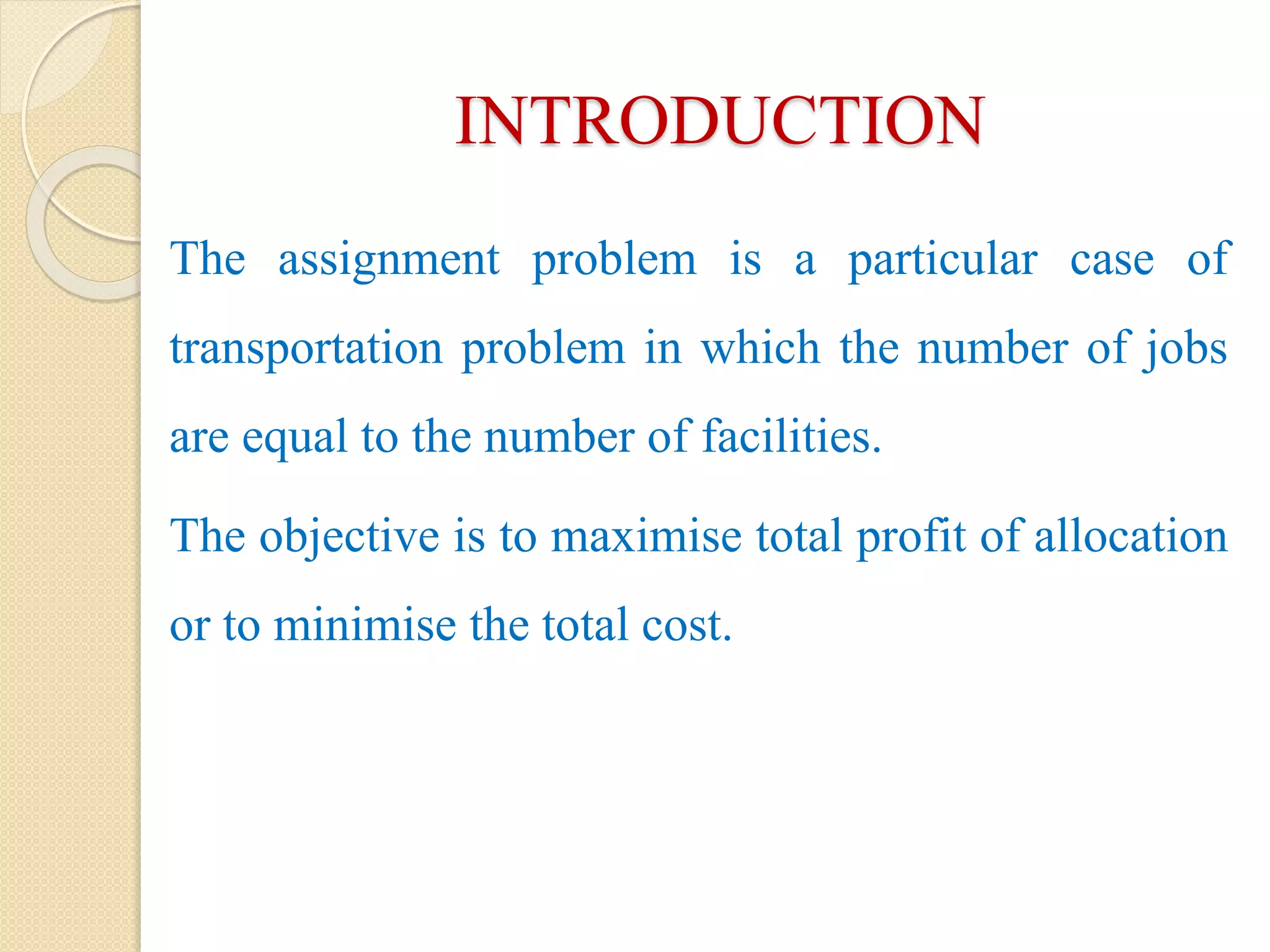 INTRODUCTION

The assignment problem is a particular case of transportation problem in which the number of jobs are equal to the number of facilities.

The objective is to maximise total profit of allocation or to minimise the total cost.